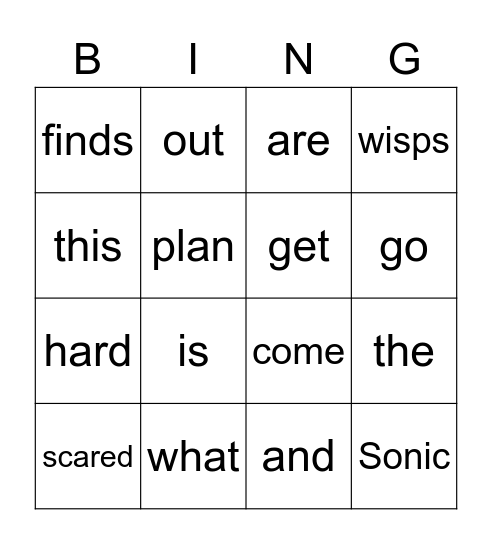 | B | I | N | G |
|---|---|---|---|
| finds | out | are | wisps |
| this | plan | get | go |
| hard | is | come | the |
| scared | what | and | Sonic |